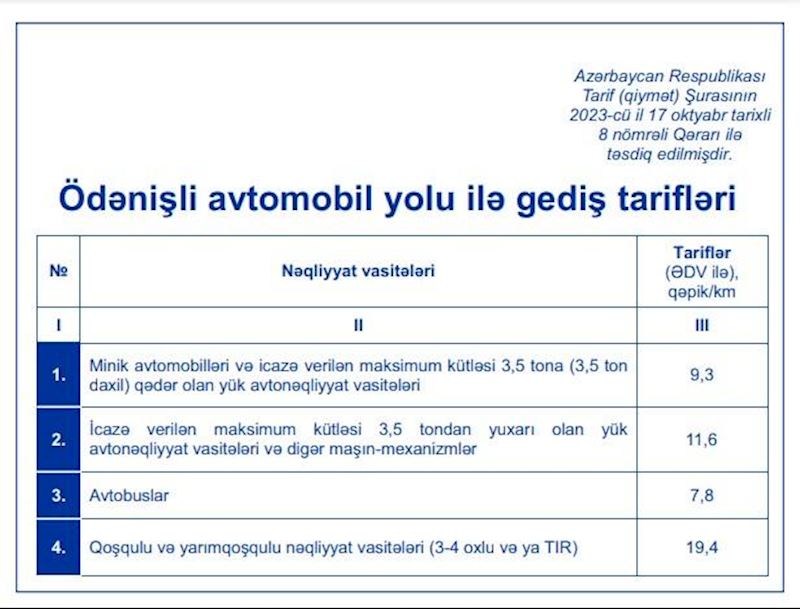 Azərbaycan Respublikası Tarif (qiymət) Şurasının 2023-cü il 17 oktyabr tarixli 8 nömrəli Qərarı ilə təsdiq edilmişdir.

Ödənişli avtomobil yolu ilə gediş tarifləri

| № | Nəqliyyat vasitələri | Tariflər (ƏDV ilə), qəpik/km |
|---|---|---|
| I | II | III |
| 1. | Minik avtomobilləri və icazə verilən maksimum kütləsi 3,5 tona (3,5 ton daxil) qədər olan yük avtonəqliyyat vasitələri | 9,3 |
| 2. | İcazə verilən maksimum kütləsi 3,5 tondan yuxarı olan yük avtonəqliyyat vasitələri və digər maşın-mexanizmlər | 11,6 |
| 3. | Avtobuslar | 7,8 |
| 4. | Qoşqulu və yarımqoşqulu nəqliyyat vasitələri (3-4 oxlu və ya TIR) | 19,4 |